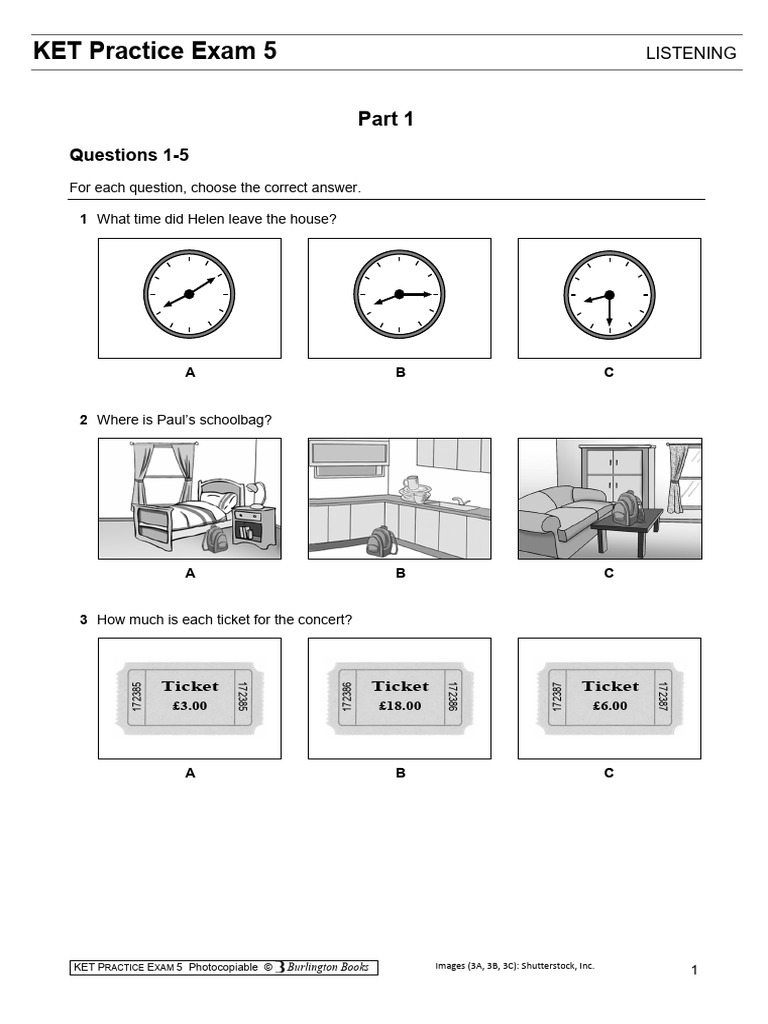 KET Practice Exam 5

LISTENING

Part 1

Questions 1-5

For each question, choose the correct answer.

1 What time did Helen leave the house?

A

B

C

2 Where is Paul's schoolbag?

A

B

C

3 How much is each ticket for the concert?

172385 Ticket £3.00 172385

172386 Ticket £18.00 172386

172387 Ticket £6.00 172387

A

B

C

KET PRACTICE EXAM 5 Photocopiable © Burlington Books

Images (3A, 3B, 3C): Shutterstock, Inc.

1